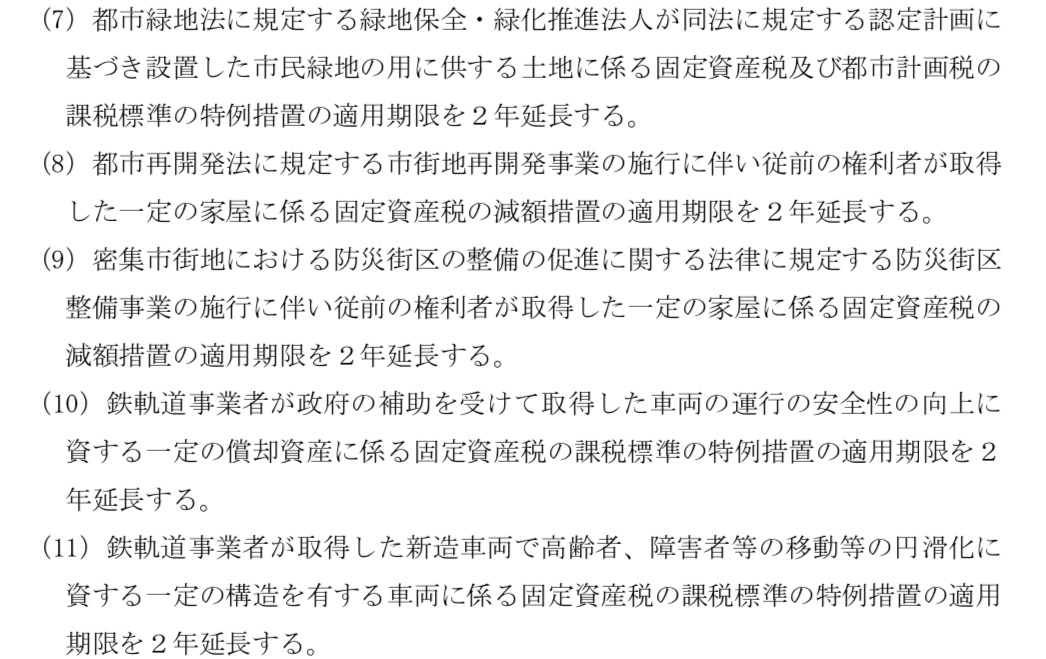 (7) 都市緑地法に規定する緑地保全・緑化推進法人が同法に規定する認定計画に基づき設置した市民緑地の用に供する土地に係る固定資産税及び都市計画税の課税標準の特例措置の適用期限を２年延長する。

(8) 都市再開発法に規定する市街地再開発事業の施行に伴い従前の権利者が取得した一定の家屋に係る固定資産税の減額措置の適用期限を２年延長する。

(9) 密集市街地における防災街区の整備の促進に関する法律に規定する防災街区整備事業の施行に伴い従前の権利者が取得した一定の家屋に係る固定資産税の減額措置の適用期限を２年延長する。

(10) 鉄軌道事業者が政府の補助を受けて取得した車両の運行の安全性の向上に資する一定の償却資産に係る固定資産税の課税標準の特例措置の適用期限を２年延長する。

(11) 鉄軌道事業者が取得した新造車両で高齢者、障害者等の移動等の円滑化に資する一定の構造を有する車両に係る固定資産税の課税標準の特例措置の適用期限を２年延長する。